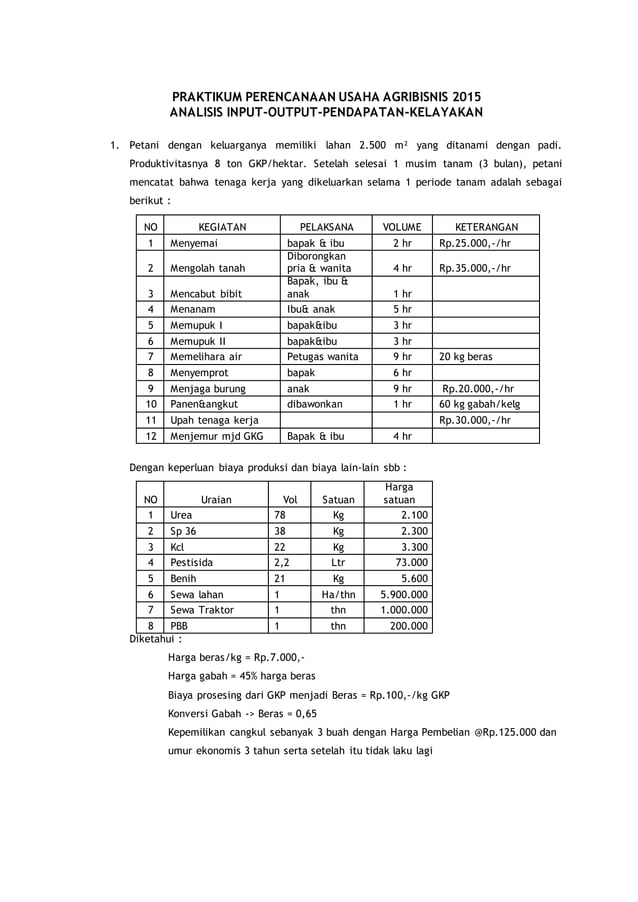 PRAKTIKUM PERENCANAAN USAHA AGRIBISNIS 2015
ANALISIS INPUT-OUTPUT-PENDAPATAN-KELAYAKAN

1. Petani dengan keluarganya memiliki lahan 2.500 m² yang ditanami dengan padi. Produktivitasnya 8 ton GKP/hektar. Setelah selesai 1 musim tanam (3 bulan), petani mencatat bahwa tenaga kerja yang dikeluarkan selama 1 periode tanam adalah sebagai berikut :

| NO | KEGIATAN | PELAKSANA | VOLUME | KETERANGAN |
|---|---|---|---|---|
| 1 | Menyemai | bapak & ibu | 2 hr | Rp.25.000,-/hr |
| 2 | Mengolah tanah | Diborongkan pria & wanita | 4 hr | Rp.35.000,-/hr |
| 3 | Mencabut bibit | Bapak, ibu & anak | 1 hr | |
| 4 | Menanam | Ibu& anak | 5 hr | |
| 5 | Memupuk I | bapak&ibu | 3 hr | |
| 6 | Memupuk II | bapak&ibu | 3 hr | |
| 7 | Memelihara air | Petugas wanita | 9 hr | 20 kg beras |
| 8 | Menyemprot | bapak | 6 hr | |
| 9 | Menjaga burung | anak | 9 hr | Rp.20.000,-/hr |
| 10 | Panen&angkut | dibawonkan | 1 hr | 60 kg gabah/kelg |
| 11 | Upah tenaga kerja | | | Rp.30.000,-/hr |
| 12 | Menjemur mjd GKG | Bapak & ibu | 4 hr | |

Dengan keperluan biaya produksi dan biaya lain-lain sbb :

| NO | Uraian | Vol | Satuan | Harga satuan |
|---|---|---|---|---|
| 1 | Urea | 78 | Kg | 2.100 |
| 2 | Sp 36 | 38 | Kg | 2.300 |
| 3 | Kcl | 22 | Kg | 3.300 |
| 4 | Pestisida | 2,2 | Ltr | 73.000 |
| 5 | Benih | 21 | Kg | 5.600 |
| 6 | Sewa lahan | 1 | Ha/thn | 5.900.000 |
| 7 | Sewa Traktor | 1 | thn | 1.000.000 |
| 8 | PBB | 1 | thn | 200.000 |

Diketahui :

Harga beras/kg = Rp.7.000,-

Harga gabah = 45% harga beras

Biaya prosesing dari GKP menjadi Beras = Rp.100,-/kg GKP

Konversi Gabah -> Beras = 0,65

Kepemilikan cangkul sebanyak 3 buah dengan Harga Pembelian @Rp.125.000 dan umur ekonomis 3 tahun serta setelah itu tidak laku lagi